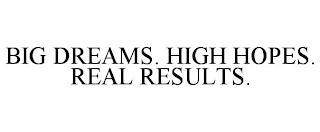 BIG DREAMS. HIGH HOPES. REAL RESULTS.